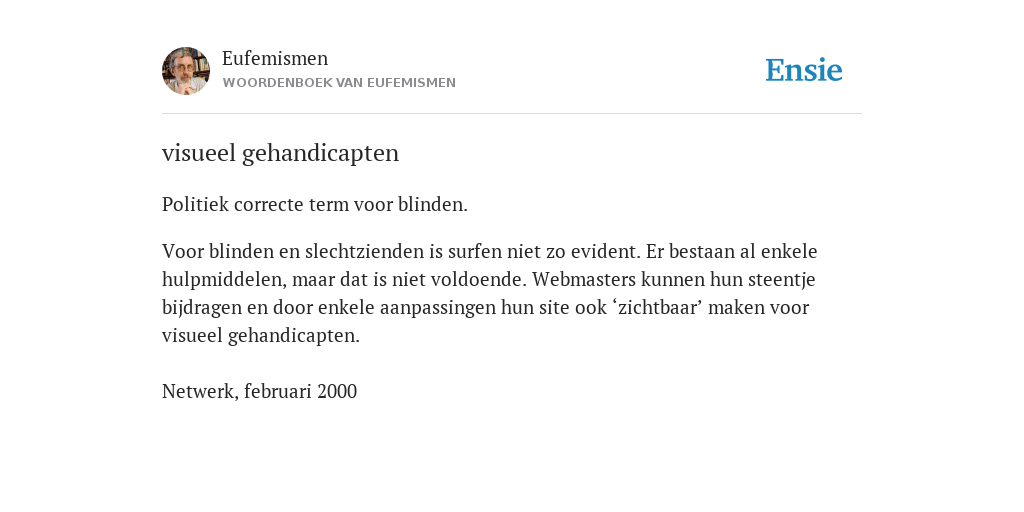 Eufemismen
WOORDENBOEK VAN EUFEMISMEN

Ensie

visueel gehandicapten

Politiek correcte term voor blinden.

Voor blinden en slechtzienden is surfen niet zo evident. Er bestaan al enkele hulpmiddelen, maar dat is niet voldoende. Webmasters kunnen hun steentje bijdragen en door enkele aanpassingen hun site ook ‘zichtbaar’ maken voor visueel gehandicapten.

Netwerk, februari 2000